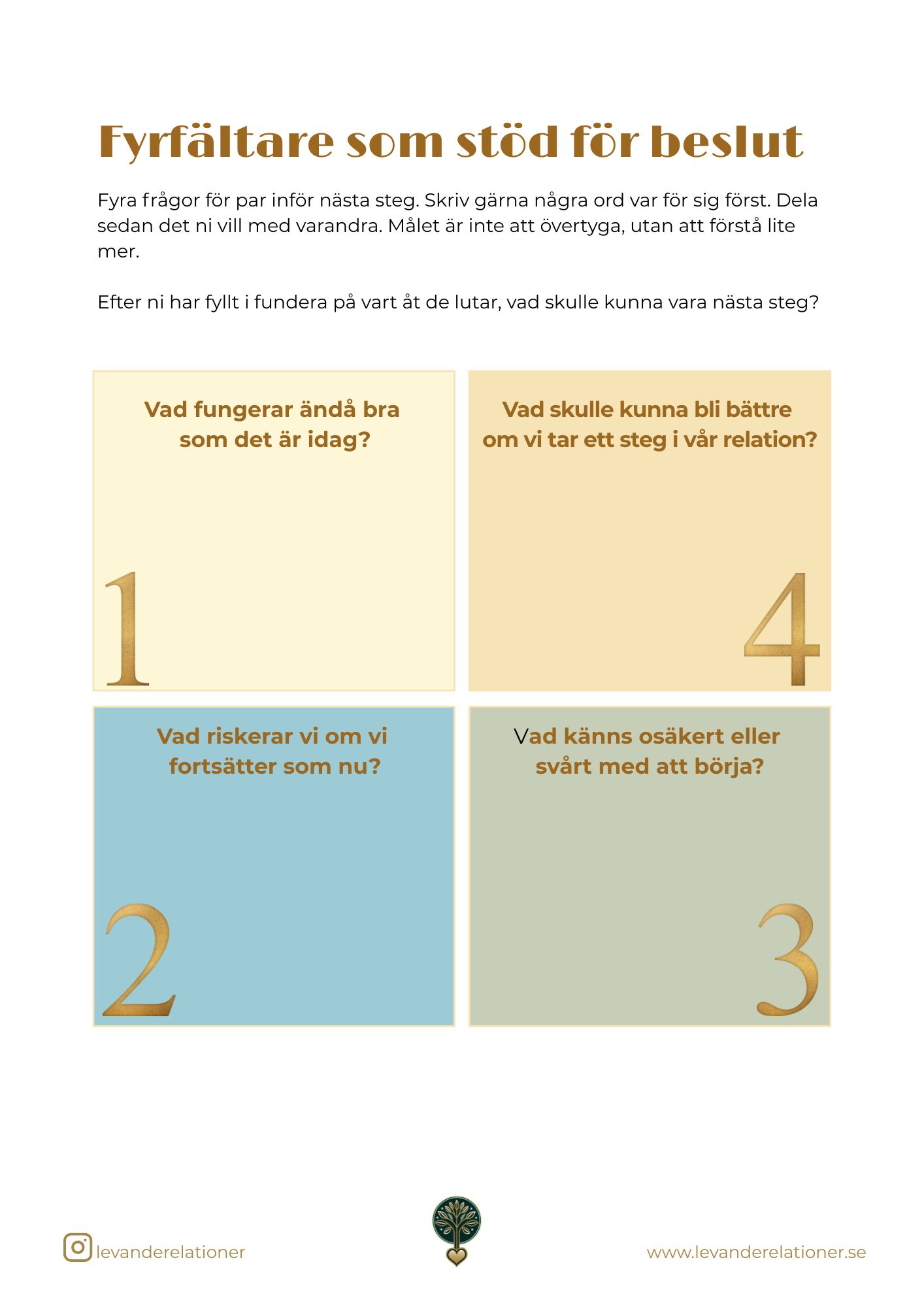 Fyrfältare som stöd för beslut

Fyra frågor för par inför nästa steg. Skriv gärna några ord var för sig först. Dela sedan det ni vill med varandra. Målet är inte att övertyga, utan att förstå lite mer.

Efter ni har fyllt i fundera på vart åt de lutar, vad skulle kunna vara nästa steg?

Vad fungerar ändå bra som det är idag?

1

Vad skulle kunna bli bättre om vi tar ett steg i vår relation?

4

Vad riskerar vi om vi fortsätter som nu?

2

Vad känns osäkert eller svårt med att börja?

3

levanderelationer

www.levanderelationer.se